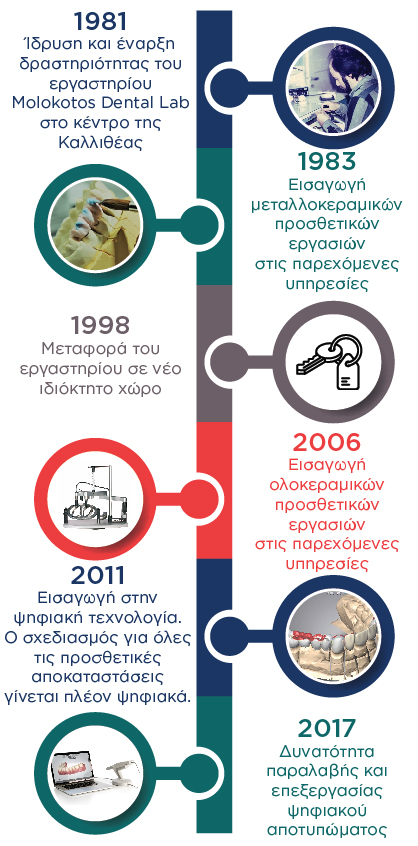 1981
Ίδρυση και έναρξη δραστηριότητας του εργαστηρίου Molokotos Dental Lab στο κέντρο της Καλλιθέας

1983
Εισαγωγή μεταλλοκεραμικών προσθετικών εργασιών στις παρεχόμενες υπηρεσίες

1998
Μεταφορά του εργαστηρίου σε νέο ιδιόκτητο χώρο

2006
Εισαγωγή ολοκεραμικών προσθετικών εργασιών στις παρεχόμενες υπηρεσίες

2011
Εισαγωγή στην ψηφιακή τεχνολογία. Ο σχεδιασμός για όλες τις προσθετικές αποκαταστάσεις γίνεται πλέον ψηφιακά.

2017
Δυνατότητα παραλαβής και επεξεργασίας ψηφιακού αποτυπώματος